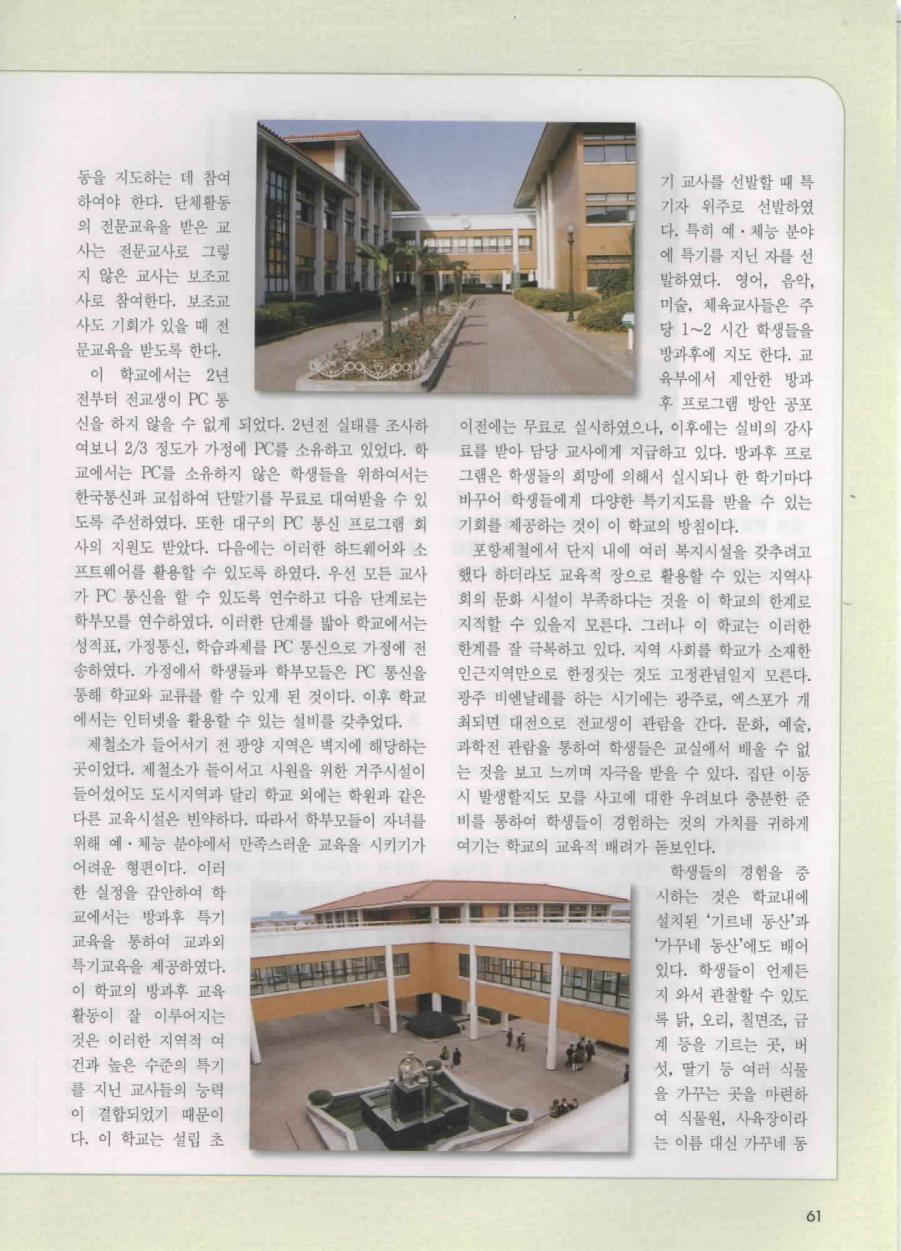 동을 지도하는 데 참여하여야 한다. 단체활동의 전문교육을 받은 교사는 전문교사로 그렇지 않은 교사는 보조교사로 참여한다. 보조교사도 기회가 있을 때 전문교육을 받도록 한다.

이 학교에서는 2년 전부터 전교생이 PC 통신을 하지 않을 수 없게 되었다. 2년전 실태를 조사하여보니 2/3 정도가 가정에 PC를 소유하고 있었다. 학교에서는 PC를 소유하지 않은 학생들을 위하여서는 한국통신과 교섭하여 단말기를 무료로 대여받을 수 있도록 주선하였다. 또한 대구의 PC 통신 프로그램 회사의 지원도 받았다. 다음에는 이러한 하드웨어와 소프트웨어를 활용할 수 있도록 하였다. 우선 모든 교사가 PC 통신을 할 수 있도록 연수하고 다음 단계로는 학부모를 연수하였다. 이러한 단계를 밟아 학교에서는 성적표, 가정통신, 학습과제를 PC 통신으로 가정에 전송하였다. 가정에서 학생들과 학부모들은 PC 통신을 통해 학교와 교류를 할 수 있게 된 것이다. 이후 학교에서는 인터넷을 활용할 수 있는 설비를 갖추었다.

제철소가 들어서기 전 광양 지역은 벽지에 해당하는 곳이었다. 제철소가 들어서고 사원을 위한 거주시설이 들어섰어도 도시지역과 달리 학교 외에는 학원과 같은 다른 교육시설은 빈약하다. 따라서 학부모들이 자녀를 위해 예·체능 분야에서 만족스러운 교육을 시키기가 어려운 형편이다. 이러한 실정을 감안하여 학교에서는 방과후 특기교육을 통하여 교과외 특기교육을 제공하였다. 이 학교의 방과후 교육활동이 잘 이루어지는 것은 이러한 지역적 여건과 높은 수준의 특기를 지닌 교사들의 능력이 결합되었기 때문이다. 이 학교는 설립 초기 교사를 선발할 때 특기자 위주로 선발하였다. 특히 예·체능 분야에 특기를 지닌 자를 선발하였다. 영어, 음악, 미술, 체육교사들은 주당 1~2 시간 학생들을 방과후에 지도 한다. 교육부에서 제안한 방과후 프로그램 방안 공포 이전에는 무료로 실시하였으나, 이후에는 실비의 강사료를 받아 담당 교사에게 지급하고 있다. 방과후 프로그램은 학생들의 희망에 의해서 실시되나 한 학기마다 바꾸어 학생들에게 다양한 특기지도를 받을 수 있는 기회를 제공하는 것이 이 학교의 방침이다.

포항제철에서 단지 내에 여러 복지시설을 갖추려고 했다 하더라도 교육적 장으로 활용할 수 있는 지역사회의 문화 시설이 부족하다는 것을 이 학교의 한계로 지적할 수 있을지 모른다. 그러나 이 학교는 이러한 한계를 잘 극복하고 있다. 지역 사회를 학교가 소재한 인근지역만으로 한정짓는 것도 고정관념일지 모른다. 광주 비엔날레를 하는 시기에는 광주로, 엑스포가 개최되면 대전으로 전교생이 관람을 간다. 문화, 예술, 과학전 관람을 통하여 학생들은 교실에서 배울 수 없는 것을 보고 느끼며 자극을 받을 수 있다. 집단 이동시 발생할지도 모를 사고에 대한 우려보다 충분한 준비를 통하여 학생들이 경험하는 것의 가치를 귀하게 여기는 학교의 교육적 배려가 돋보인다.

학생들의 경험을 중시하는 것은 학교내에 설치된 '기르네 동산'과 '가꾸네 동산'에도 배어 있다. 학생들이 언제든지 와서 관찰할 수 있도록 닭, 오리, 칠면조, 금계 등을 기르는 곳, 버섯, 딸기 등 여러 식물을 가꾸는 곳을 마련하여 식물원, 사육장이라는 이름 대신 가꾸네 동

61